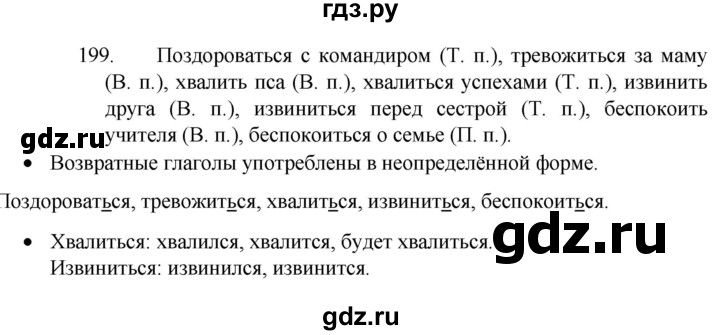 гдз.ру

199. Поздороваться с командиром (Т. п.), тревожиться за маму (В. п.), хвалить пса (В. п.), хвалиться успехами (Т. п.), извинить друга (В. п.), извиниться перед сестрой (Т. п.), беспокоить учителя (В. п.), беспокоиться о семье (П. п.).

gdz.ru

• Возвратные глаголы употреблены в неопределённой форме.

Поздороваться, тревожиться, хвалиться, извиниться, беспокоиться.

• Хвалиться: хвалился, хвалится, будет хвалиться.
Извиниться: извинился, извинится.

gdz.ru

gdz.ru